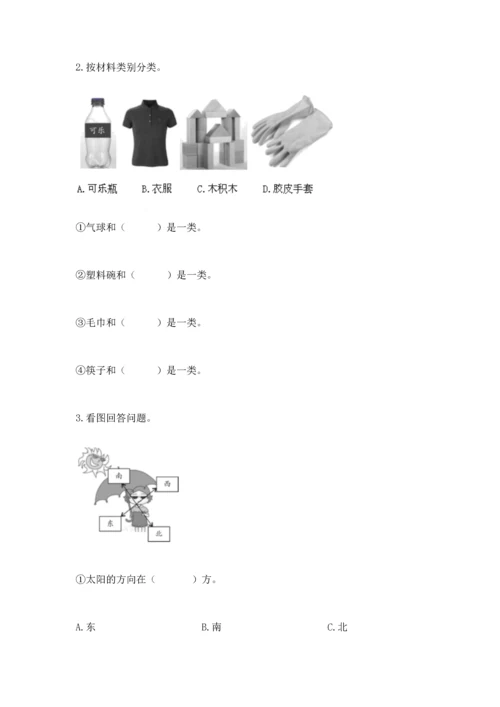 2. 按材料类别分类。

可乐

A. 可乐瓶　B. 衣服　C. 木积木　D. 胶皮手套

①气球和（　　）是一类。

②塑料碗和（　　）是一类。

③毛巾和（　　）是一类。

④筷子和（　　）是一类。

3. 看图回答问题。

南　西　东　北

①太阳的方向在（　　）方。

A. 东　B. 南　C. 北